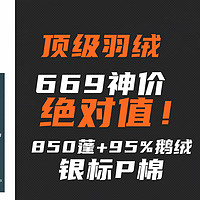 顶级羽绒

669神价

绝对值！

850蓬+95%鹅绒

银标P棉